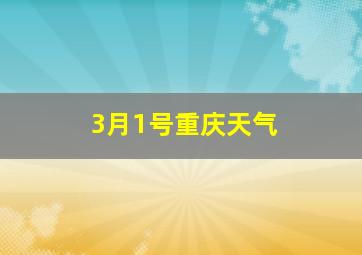 3月1号重庆天气